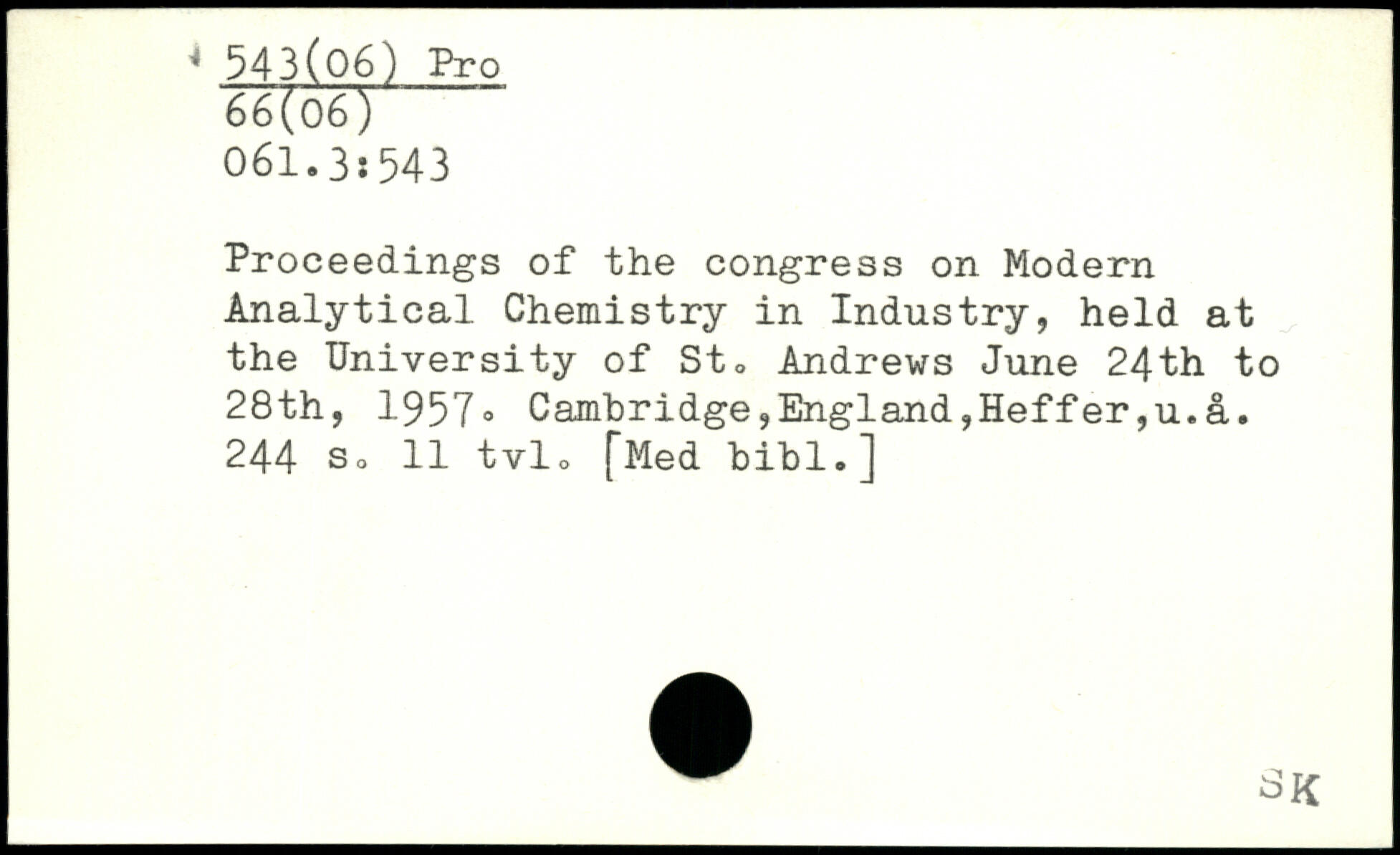 543(06) Pro
66(06)
061.3:543

Proceedings of the congress on Modern Analytical Chemistry in Industry, held at the University of St. Andrews June 24th to 28th, 1957. Cambridge,England,Heffer,u.å. 244 s. 11 tvl. [Med bibl.]

SK